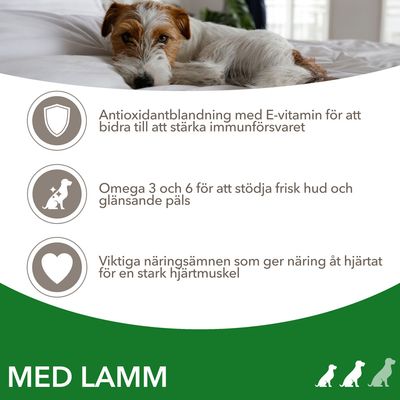 Antioxidantblandning med E-vitamin för att bidra till att stärka immunförsvaret

Omega 3 och 6 för att stödja frisk hud och glänsande päls

Viktiga näringsämnen som ger näring åt hjärtat för en stark hjärtmuskel

MED LAMM